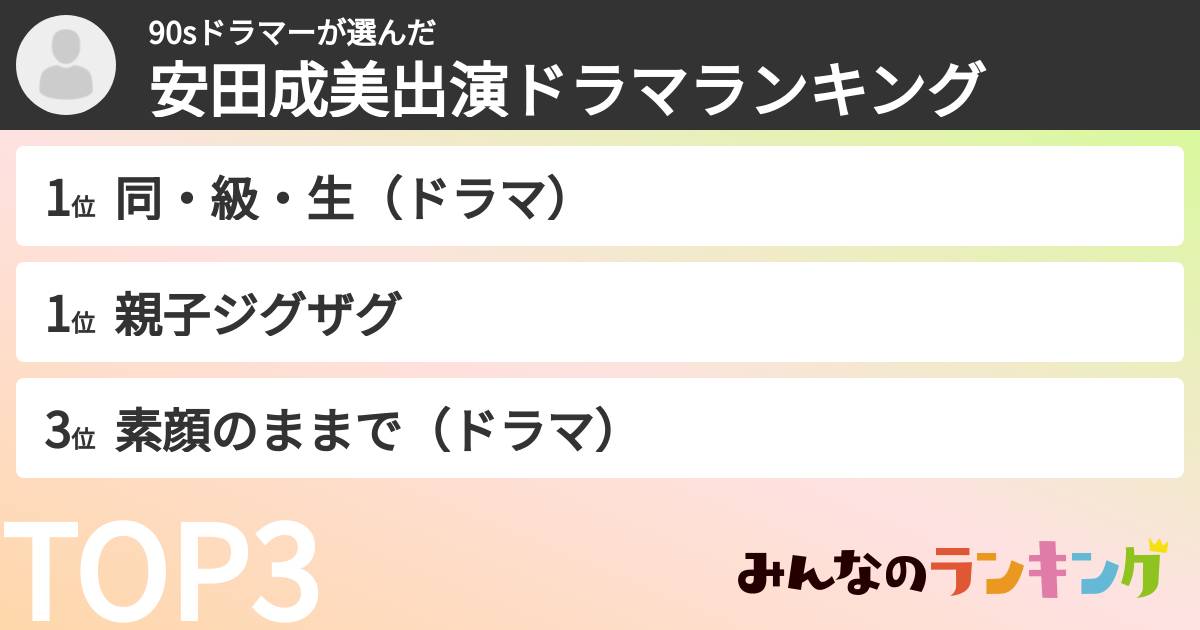 90sドラマーが選んだ
安田成美出演ドラマランキング

1位 同・級・生（ドラマ）

1位 親子ジグザグ

3位 素顔のままで（ドラマ）

TOP3

みんなのランキング